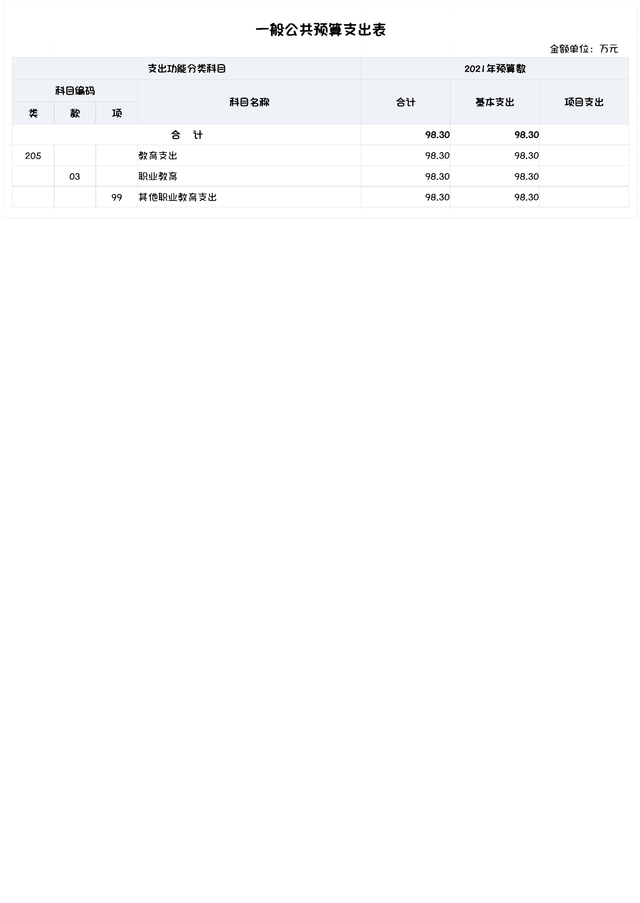 一般公共预算支出表

金额单位：万元

| 支出功能分类科目 | | | | 2021年预算数 | | |
|---|---|---|---|---|---|---|
| 科目编码 | | | 科目名称 | 合计 | 基本支出 | 项目支出 |
| 类 | 款 | 项 | | | | |
| 合 计 | | | | 98.30 | 98.30 | |
| 205 | | | 教育支出 | 98.30 | 98.30 | |
| | 03 | | 职业教育 | 98.30 | 98.30 | |
| | | 99 | 其他职业教育支出 | 98.30 | 98.30 | |